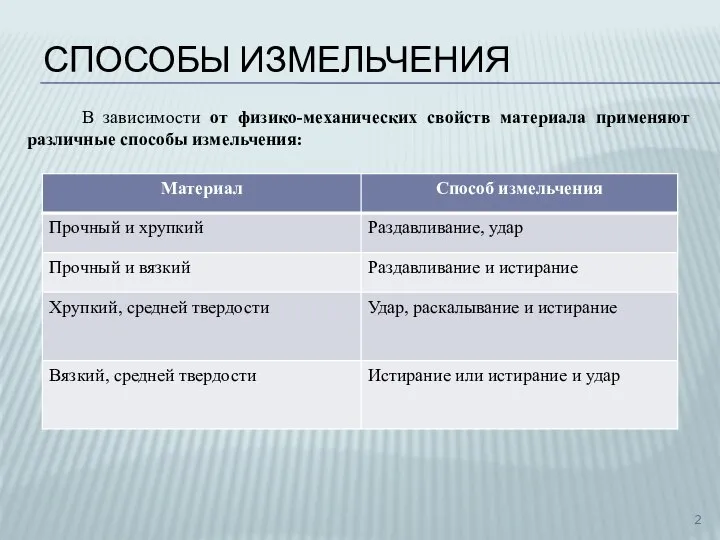 СПОСОБЫ ИЗМЕЛЬЧЕНИЯ

В зависимости от физико-механических свойств материала применяют различные способы измельчения:

| Материал | Способ измельчения |
|---|---|
| Прочный и хрупкий | Раздавливание, удар |
| Прочный и вязкий | Раздавливание и истирание |
| Хрупкий, средней твердости | Удар, раскалывание и истирание |
| Вязкий, средней твердости | Истирание или истирание и удар |

2